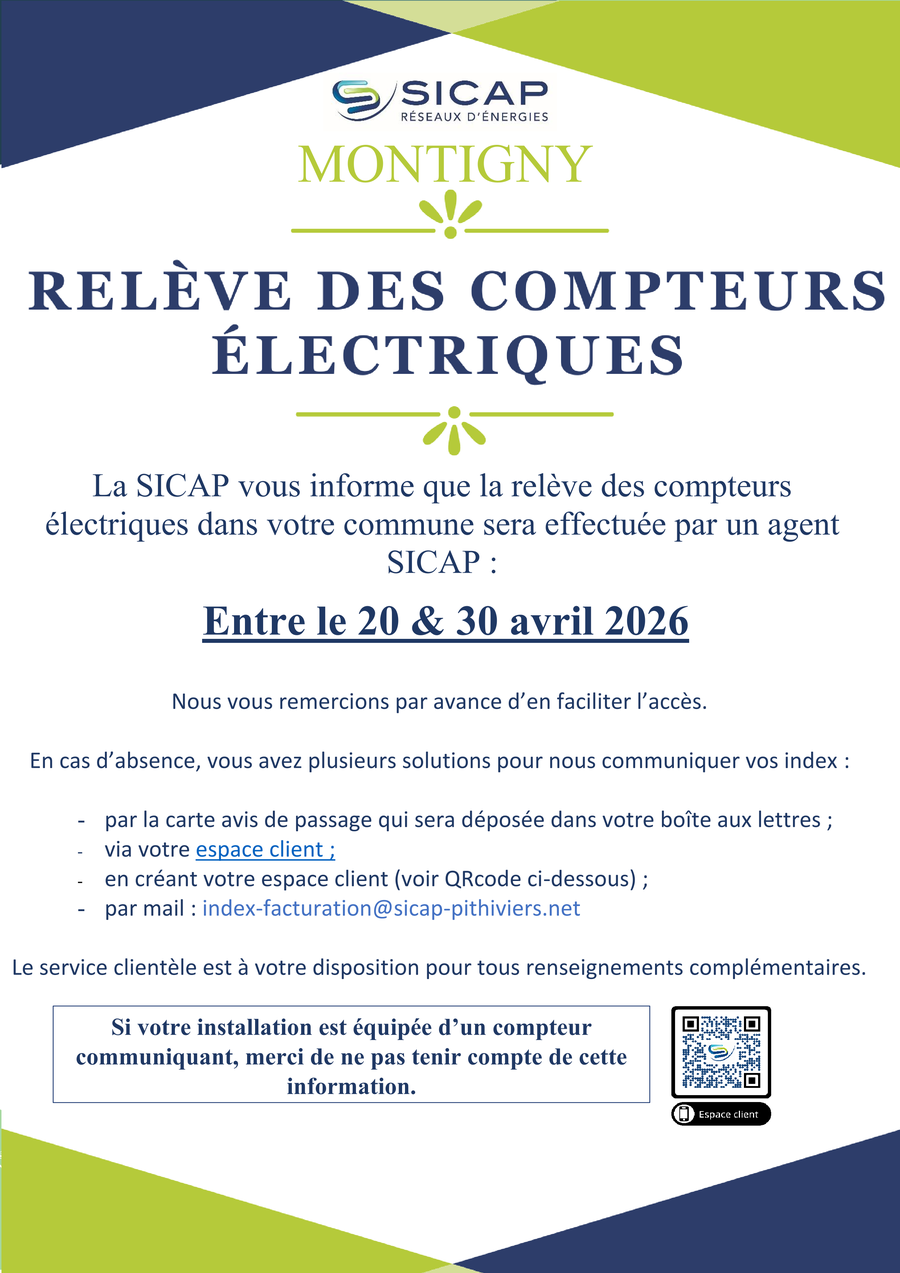 SICAP
RÉSEAUX D'ÉNERGIES

MONTIGNY

RELÈVE DES COMPTEURS ÉLECTRIQUES

La SICAP vous informe que la relève des compteurs électriques dans votre commune sera effectuée par un agent SICAP :

Entre le 20 & 30 avril 2026

Nous vous remercions par avance d'en faciliter l'accès.

En cas d'absence, vous avez plusieurs solutions pour nous communiquer vos index :

- par la carte avis de passage qui sera déposée dans votre boîte aux lettres ;
- via votre espace client ;
- en créant votre espace client (voir QRcode ci-dessous) ;
- par mail : index-facturation@sicap-pithiviers.net

Le service clientèle est à votre disposition pour tous renseignements complémentaires.

Si votre installation est équipée d'un compteur communiquant, merci de ne pas tenir compte de cette information.

Espace client